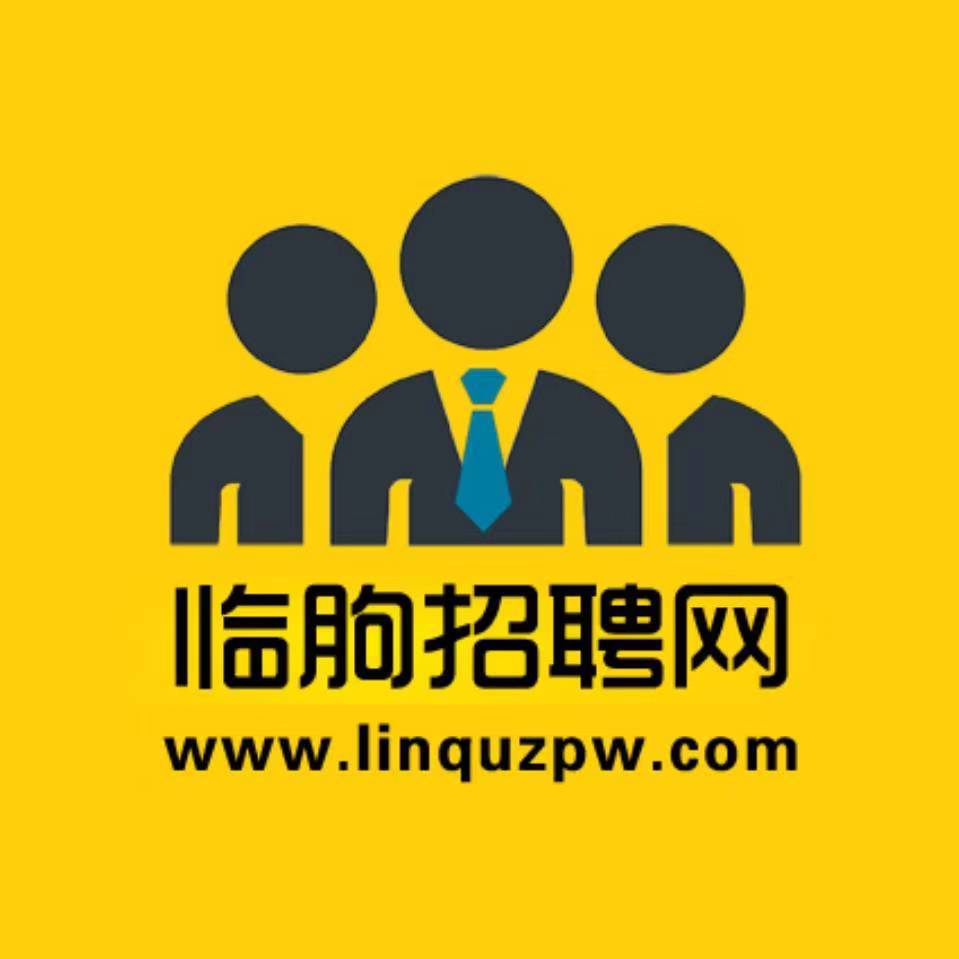 临朐招聘网
www.linquzpw.com